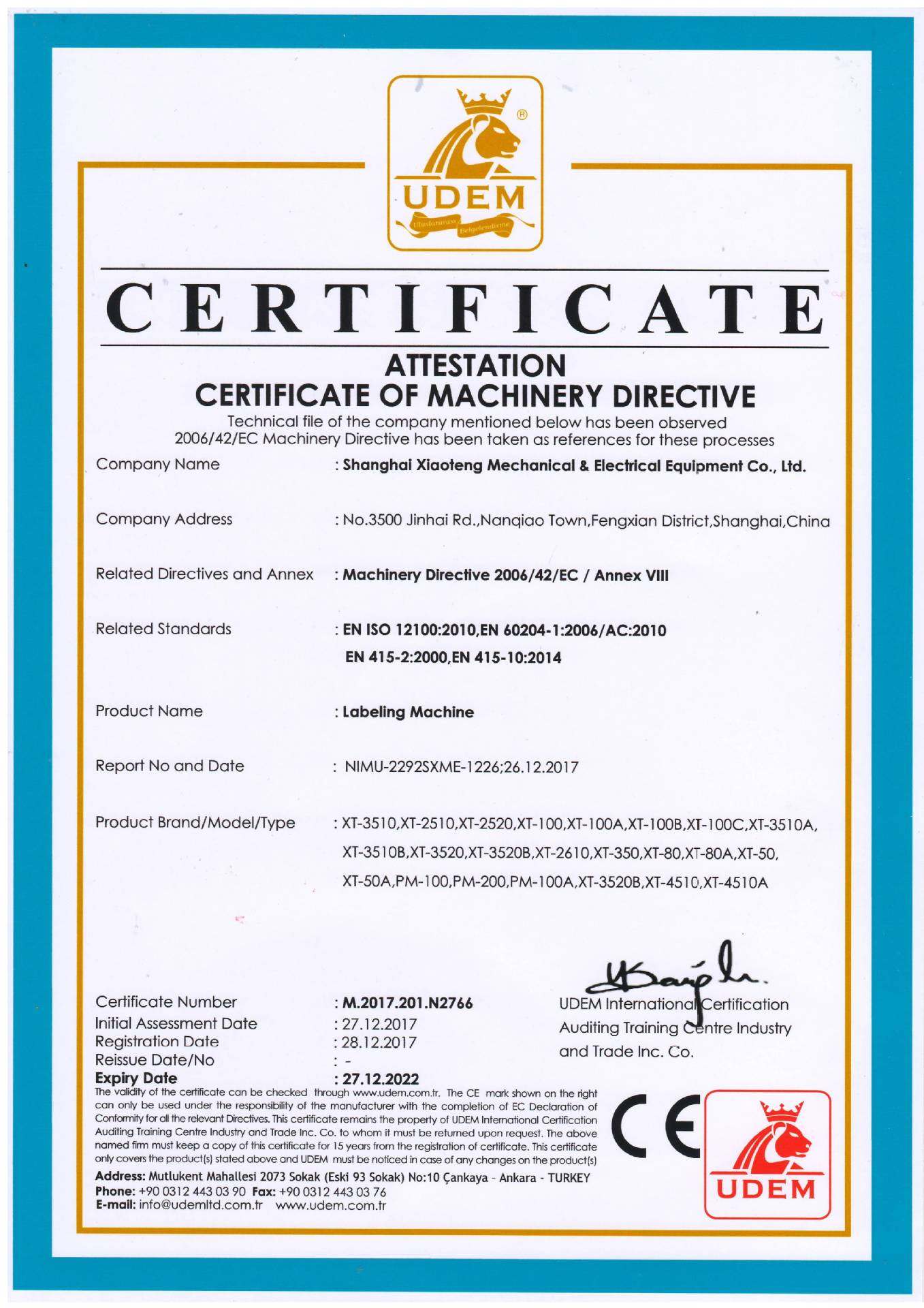 UDEM
Uluslararası Belgelendirme

CERTIFICATE

ATTESTATION
CERTIFICATE OF MACHINERY DIRECTIVE
Technical file of the company mentioned below has been observed
2006/42/EC Machinery Directive has been taken as references for these processes

Company Name : Shanghai Xiaoteng Mechanical & Electrical Equipment Co., Ltd.

Company Address : No.3500 Jinhai Rd.,Nanqiao Town,Fengxian District,Shanghai,China

Related Directives and Annex : Machinery Directive 2006/42/EC / Annex VIII

Related Standards : EN ISO 12100:2010,EN 60204-1:2006/AC:2010
EN 415-2:2000,EN 415-10:2014

Product Name : Labeling Machine

Report No and Date : NIMU-2292SXME-1226;26.12.2017

Product Brand/Model/Type : XT-3510,XT-2510,XT-2520,XT-100,XT-100A,XT-100B,XT-100C,XT-3510A,
XT-3510B,XT-3520,XT-3520B,XT-2610,XT-350,XT-80,XT-80A,XT-50,
XT-50A,PM-100,PM-200,PM-100A,XT-3520B,XT-4510,XT-4510A

Certificate Number : M.2017.201.N2766
Initial Assessment Date : 27.12.2017
Registration Date : 28.12.2017
Reissue Date/No : -
Expiry Date : 27.12.2022

UDEM International Certification Auditing Training Centre Industry and Trade Inc. Co.

The validity of the certificate can be checked through www.udem.com.tr. The CE mark shown on the right can only be used under the responsibility of the manufacturer with the completion of EC Declaration of Conformity for all the relevant Directives. This certificate remains the property of UDEM International Certification Auditing Training Centre Industry and Trade Inc. Co. to whom it must be returned upon request. The above named firm must keep a copy of this certificate for 15 years from the registration of certificate. This certificate only covers the product(s) stated above and UDEM must be noticed in case of any changes on the product(s)

Address: Mutlukent Mahallesi 2073 Sokak (Eski 93 Sokak) No:10 Çankaya - Ankara - TURKEY
Phone: +90 0312 443 03 90 Fax: +90 0312 443 03 76
E-mail: info@udemltd.com.tr www.udem.com.tr

CE

UDEM